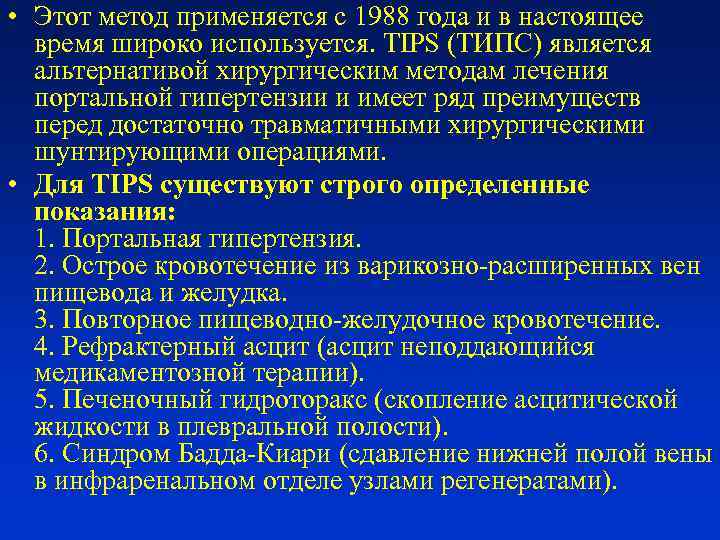 • Этот метод применяется с 1988 года и в настоящее время широко используется. TIPS (ТИПС) является альтернативой хирургическим методам лечения портальной гипертензии и имеет ряд преимуществ перед достаточно травматичными хирургическими шунтирующими операциями.

• Для TIPS существуют строго определенные показания:
1. Портальная гипертензия.
2. Острое кровотечение из варикозно-расширенных вен пищевода и желудка.
3. Повторное пищеводно-желудочное кровотечение.
4. Рефрактерный асцит (асцит неподдающийся медикаментозной терапии).
5. Печеночный гидроторакс (скопление асцитической жидкости в плевральной полости).
6. Синдром Бадда-Киари (сдавление нижней полой вены в инфраренальном отделе узлами регенератами).